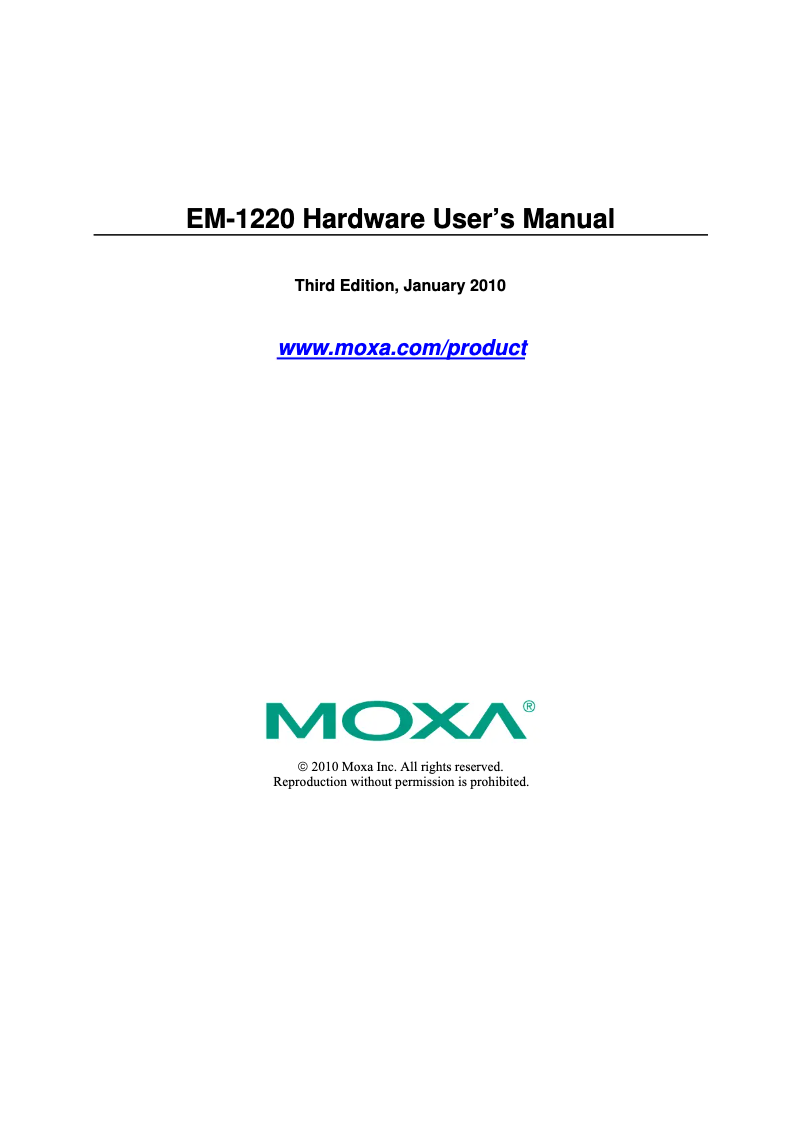 EM-1220 Hardware User's Manual

Third Edition, January 2010

www.moxa.com/product

MOXA®

© 2010 Moxa Inc. All rights reserved.
Reproduction without permission is prohibited.